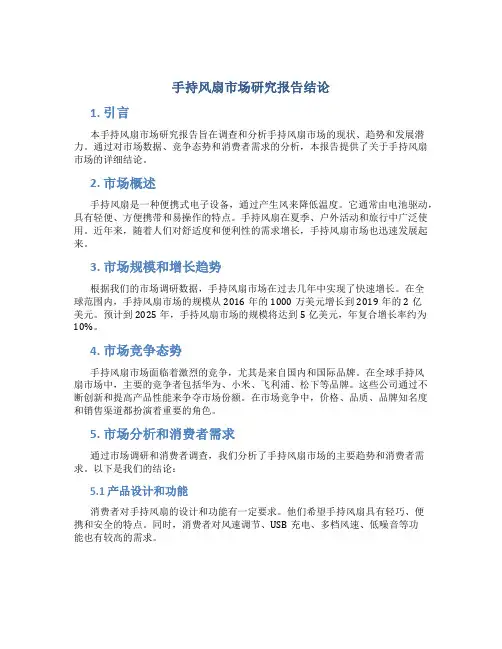 手持风扇市场研究报告结论

1. 引言

本手持风扇市场研究报告旨在调查和分析手持风扇市场的现状、趋势和发展潜力。通过对市场数据、竞争态势和消费者需求的分析，本报告提供了关于手持风扇市场的详细结论。

2. 市场概述

手持风扇是一种便携式电子设备，通过产生风来降低温度。它通常由电池驱动，具有轻便、方便携带和易操作的特点。手持风扇在夏季、户外活动和旅行中广泛使用。近年来，随着人们对舒适度和便利性的需求增长，手持风扇市场也迅速发展起来。

3. 市场规模和增长趋势

根据我们的市场调研数据，手持风扇市场在过去几年中实现了快速增长。在全球范围内，手持风扇市场的规模从 2016 年的 1000 万美元增长到 2019 年的 2 亿美元。预计到 2025 年，手持风扇市场的规模将达到 5 亿美元，年复合增长率约为 10%。

4. 市场竞争态势

手持风扇市场面临着激烈的竞争，尤其是来自国内和国际品牌。在全球手持风扇市场中，主要的竞争者包括华为、小米、飞利浦、松下等品牌。这些公司通过不断创新和提高产品性能来争夺市场份额。在市场竞争中，价格、品质、品牌知名度和销售渠道都扮演着重要的角色。

5. 市场分析和消费者需求

通过市场调研和消费者调查，我们分析了手持风扇市场的主要趋势和消费者需求。以下是我们的结论：

5.1 产品设计和功能

消费者对手持风扇的设计和功能有一定要求。他们希望手持风扇具有轻巧、便携和安全的特点。同时，消费者对风速调节、USB 充电、多档风速、低噪音等功能也有较高的需求。